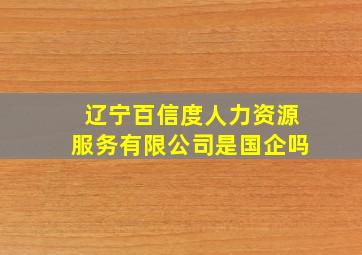 辽宁百信度人力资源服务有限公司是国企吗